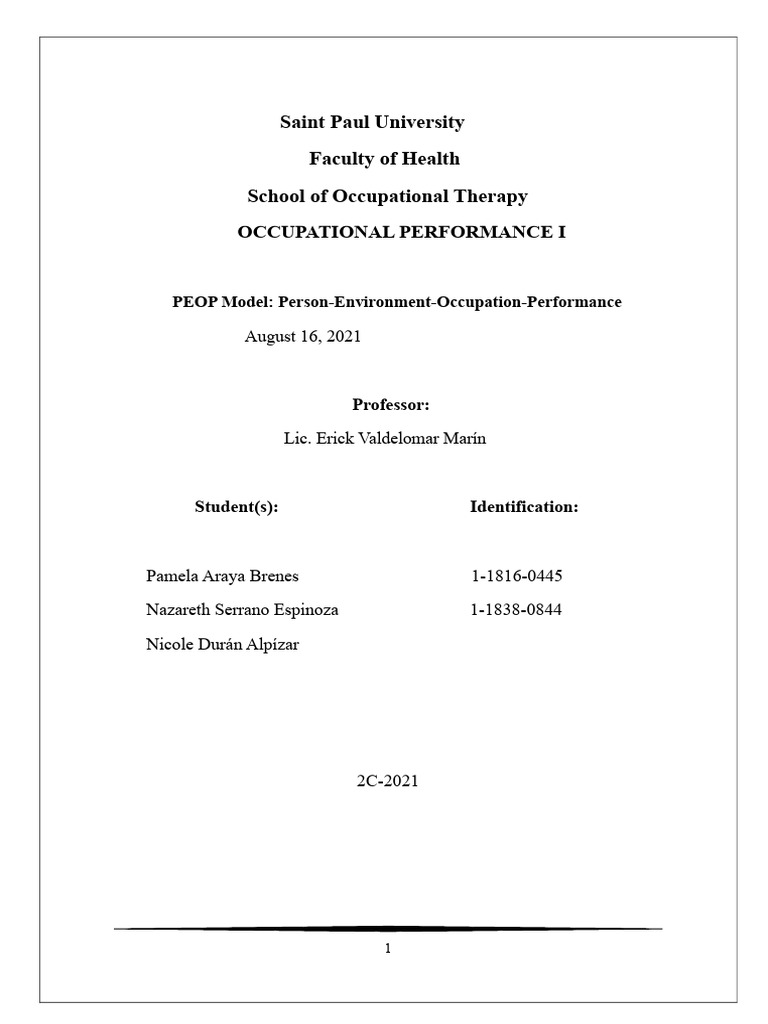 Saint Paul University

Faculty of Health

School of Occupational Therapy

OCCUPATIONAL PERFORMANCE I

PEOP Model: Person-Environment-Occupation-Performance

August 16, 2021

Professor:

Lic. Erick Valdelomar Marín

| Student(s): | Identification: |
|---|---|
| Pamela Araya Brenes | 1-1816-0445 |
| Nazareth Serrano Espinoza | 1-1838-0844 |
| Nicole Durán Alpízar | |

2C-2021

1